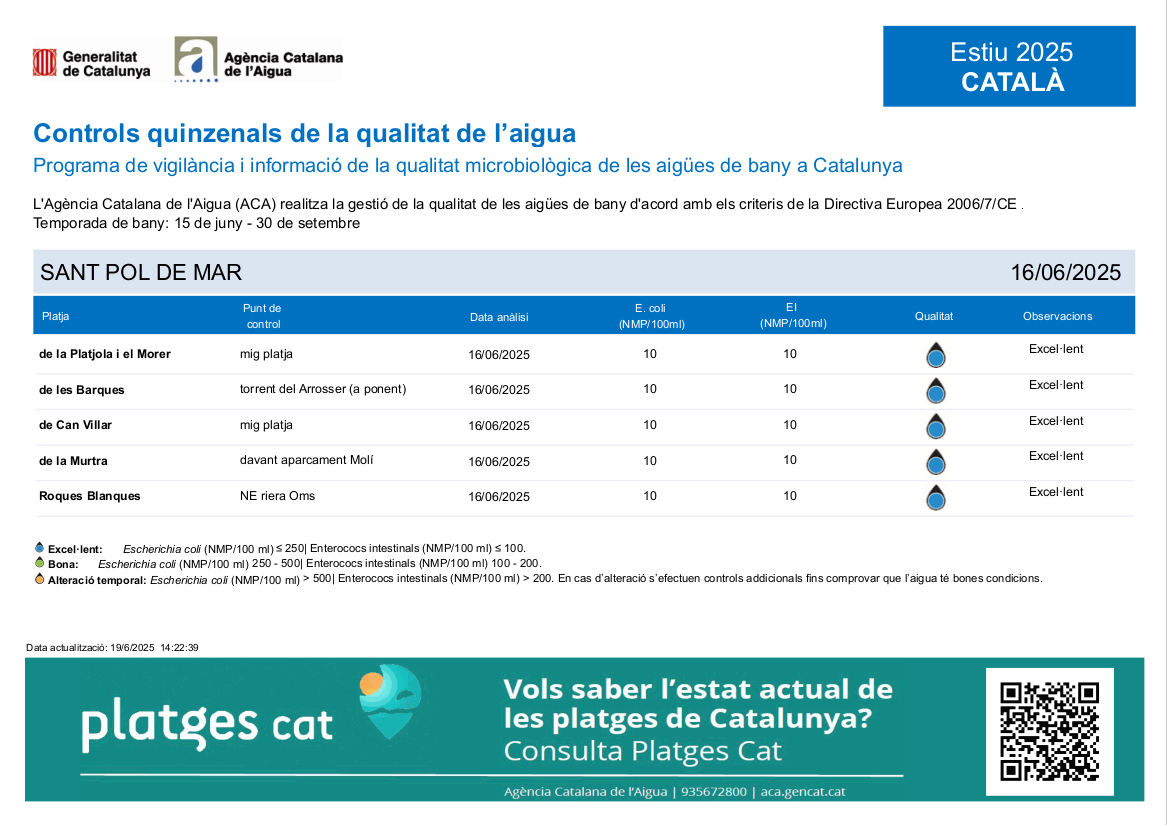 Generalitat de Catalunya

Agència Catalana de l'Aigua

Estiu 2025
CATALÀ

Controls quinzenals de la qualitat de l'aigua

Programa de vigilància i informació de la qualitat microbiològica de les aigües de bany a Catalunya

L'Agència Catalana de l'Aigua (ACA) realitza la gestió de la qualitat de les aigües de bany d'acord amb els criteris de la Directiva Europea 2006/7/CE .
Temporada de bany: 15 de juny - 30 de setembre

SANT POL DE MAR 16/06/2025

| Platja | Punt de control | Data anàlisi | E. coli (NMP/100ml) | EI (NMP/100ml) | Qualitat | Observacions |
|---|---|---|---|---|---|---|
| de la Platjola i el Morer | mig platja | 16/06/2025 | 10 | 10 | | Excel·lent |
| de les Barques | torrent del Arrosser (a ponent) | 16/06/2025 | 10 | 10 | | Excel·lent |
| de Can Villar | mig platja | 16/06/2025 | 10 | 10 | | Excel·lent |
| de la Murtra | davant aparcament Molí | 16/06/2025 | 10 | 10 | | Excel·lent |
| Roques Blanques | NE riera Oms | 16/06/2025 | 10 | 10 | | Excel·lent |

Excel·lent: Escherichia coli (NMP/100 ml) ≤ 250| Enterococs intestinals (NMP/100 ml) ≤ 100.
Bona: Escherichia coli (NMP/100 ml) 250 - 500| Enterococs intestinals (NMP/100 ml) 100 - 200.
Alteració temporal: Escherichia coli (NMP/100 ml) > 500| Enterococs intestinals (NMP/100 ml) > 200. En cas d'alteració s'efectuen controls addicionals fins comprovar que l'aigua té bones condicions.

Data actualització: 19/6/2025 14:22:39

platges cat

Vols saber l'estat actual de les platges de Catalunya?
Consulta Platges Cat

Agència Catalana de l'Aigua | 935672800 | aca.gencat.cat